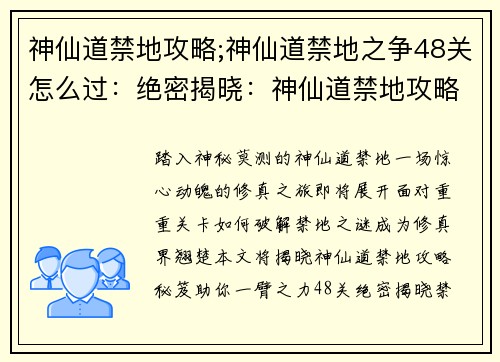 神仙道禁地攻略;神仙道禁地之争48关怎么过：绝密揭晓：神仙道禁地攻略

踏入神秘莫测的神仙道禁地一场惊心动魄的修真之旅即将展开面对重重关卡如何破解禁地之谜成为修真界翘楚本文将揭晓神仙道禁地攻略秘笈助你一臂之力48关绝密揭晓禁